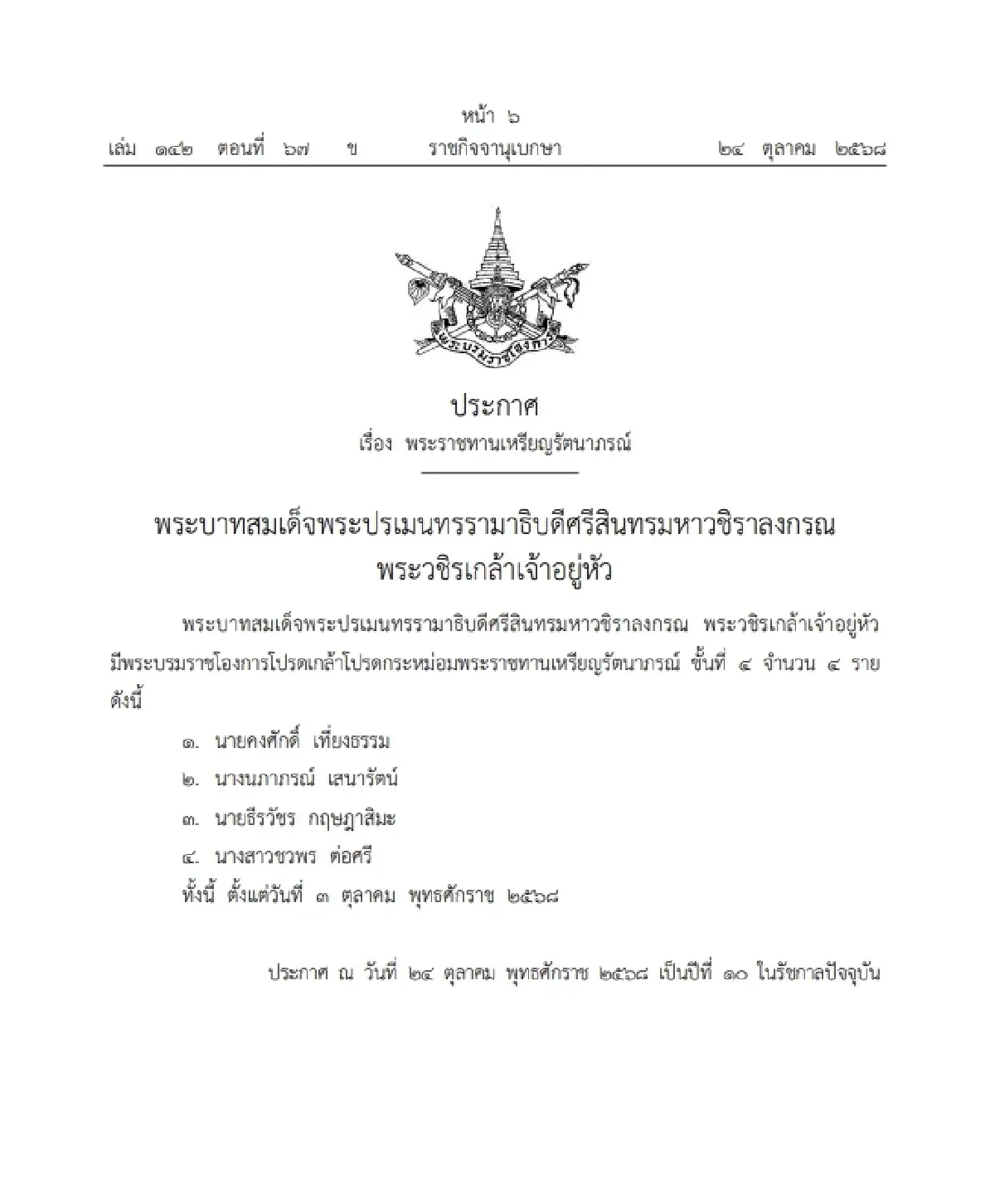 หน้า ๖
เล่ม ๑๔๒ ตอนที่ ๖๗ ข ราชกิจจานุเบกษา ๒๔ ตุลาคม ๒๕๖๘

พระบรมราชโองการ

ประกาศ
เรื่อง พระราชทานเหรียญรัตนาภรณ์

พระบาทสมเด็จพระปรเมนทรรามาธิบดีศรีสินทรมหาวชิราลงกรณ
พระวชิรเกล้าเจ้าอยู่หัว

พระบาทสมเด็จพระปรเมนทรรามาธิบดีศรีสินทรมหาวชิราลงกรณ พระวชิรเกล้าเจ้าอยู่หัว มีพระบรมราชโองการโปรดเกล้าโปรดกระหม่อมพระราชทานเหรียญรัตนาภรณ์ ชั้นที่ ๔ จำนวน ๔ ราย ดังนี้

๑. นายคงศักดิ์ เที่ยงธรรม
๒. นางนภาภรณ์ เสนารัตน์
๓. นายธีรวัชร กฤษฎาสิมะ
๔. นางสาวชวพร ต่อศรี
ทั้งนี้ ตั้งแต่วันที่ ๓ ตุลาคม พุทธศักราช ๒๕๖๘

ประกาศ ณ วันที่ ๒๔ ตุลาคม พุทธศักราช ๒๕๖๘ เป็นปีที่ ๑๐ ในรัชกาลปัจจุบัน